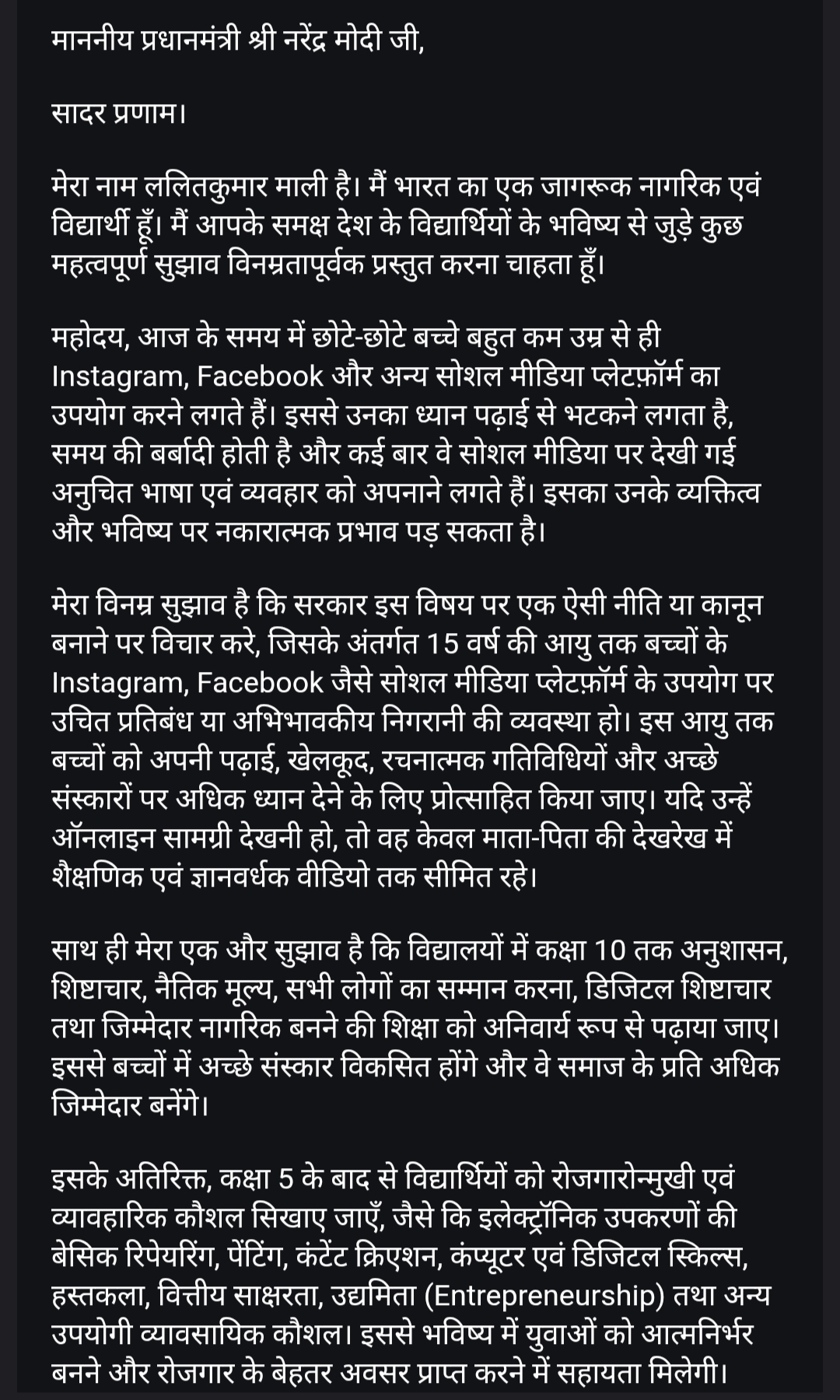 माननीय प्रधानमंत्री श्री नरेंद्र मोदी जी,

सादर प्रणाम।

मेरा नाम ललितकुमार माली है। मैं भारत का एक जागरूक नागरिक एवं विद्यार्थी हूँ। मैं आपके समक्ष देश के विद्यार्थियों के भविष्य से जुड़े कुछ महत्वपूर्ण सुझाव विनम्रतापूर्वक प्रस्तुत करना चाहता हूँ।

महोदय, आज के समय में छोटे-छोटे बच्चे बहुत कम उम्र से ही Instagram, Facebook और अन्य सोशल मीडिया प्लेटफ़ॉर्म का उपयोग करने लगते हैं। इससे उनका ध्यान पढ़ाई से भटकने लगता है, समय की बर्बादी होती है और कई बार वे सोशल मीडिया पर देखी गई अनुचित भाषा एवं व्यवहार को अपनाने लगते हैं। इसका उनके व्यक्तित्व और भविष्य पर नकारात्मक प्रभाव पड़ सकता है।

मेरा विनम्र सुझाव है कि सरकार इस विषय पर एक ऐसी नीति या कानून बनाने पर विचार करे, जिसके अंतर्गत 15 वर्ष की आयु तक बच्चों के Instagram, Facebook जैसे सोशल मीडिया प्लेटफ़ॉर्म के उपयोग पर उचित प्रतिबंध या अभिभावकीय निगरानी की व्यवस्था हो। इस आयु तक बच्चों को अपनी पढ़ाई, खेलकूद, रचनात्मक गतिविधियों और अच्छे संस्कारों पर अधिक ध्यान देने के लिए प्रोत्साहित किया जाए। यदि उन्हें ऑनलाइन सामग्री देखनी हो, तो वह केवल माता-पिता की देखरेख में शैक्षणिक एवं ज्ञानवर्धक वीडियो तक सीमित रहे।

साथ ही मेरा एक और सुझाव है कि विद्यालयों में कक्षा 10 तक अनुशासन, शिष्टाचार, नैतिक मूल्य, सभी लोगों का सम्मान करना, डिजिटल शिष्टाचार तथा जिम्मेदार नागरिक बनने की शिक्षा को अनिवार्य रूप से पढ़ाया जाए। इससे बच्चों में अच्छे संस्कार विकसित होंगे और वे समाज के प्रति अधिक जिम्मेदार बनेंगे।

इसके अतिरिक्त, कक्षा 5 के बाद से विद्यार्थियों को रोजगारोन्मुखी एवं व्यावहारिक कौशल सिखाए जाएँ, जैसे कि इलेक्ट्रॉनिक उपकरणों की बेसिक रिपेयरिंग, पेंटिंग, कंटेंट क्रिएशन, कंप्यूटर एवं डिजिटल स्किल्स, हस्तकला, वित्तीय साक्षरता, उद्यमिता (Entrepreneurship) तथा अन्य उपयोगी व्यावसायिक कौशल। इससे भविष्य में युवाओं को आत्मनिर्भर बनने और रोजगार के बेहतर अवसर प्राप्त करने में सहायता मिलेगी।